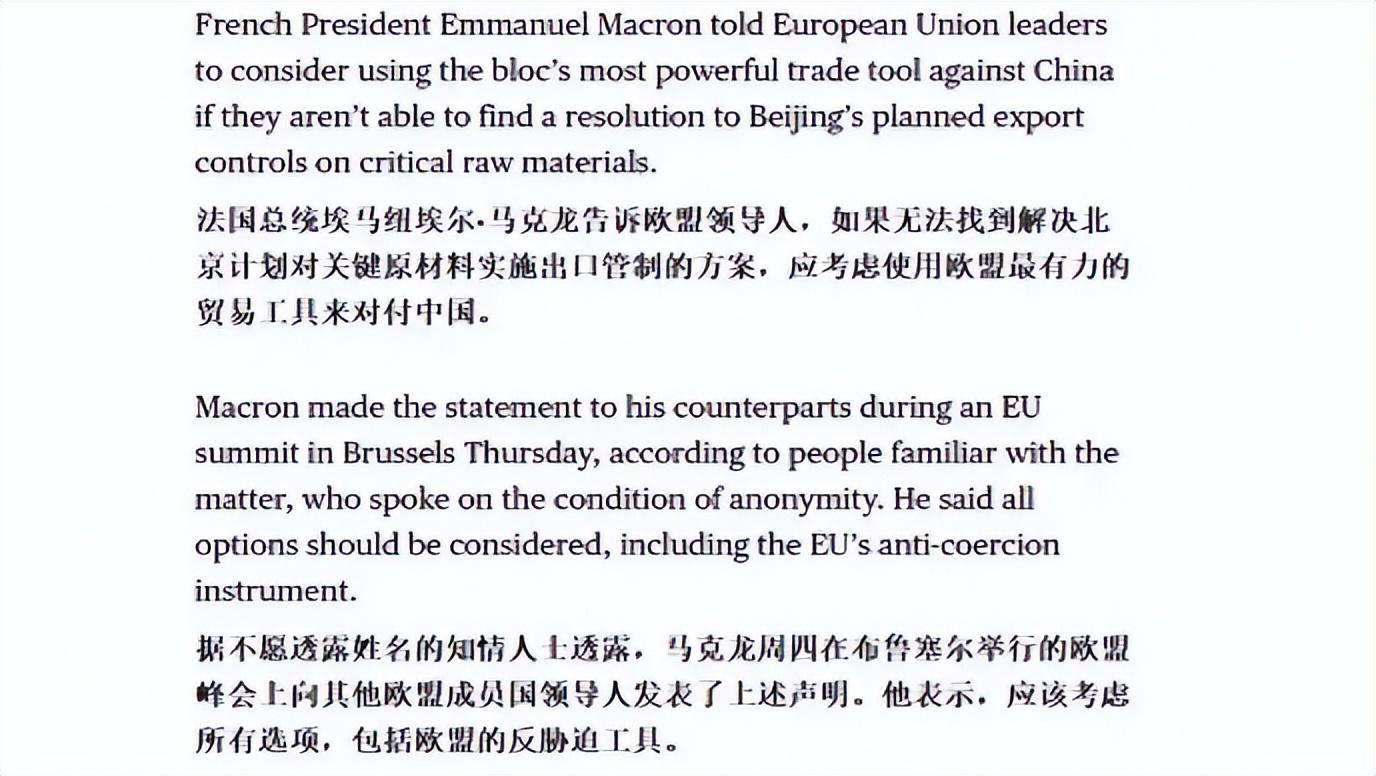 French President Emmanuel Macron told European Union leaders to consider using the bloc's most powerful trade tool against China if they aren't able to find a resolution to Beijing's planned export controls on critical raw materials.

法国总统埃马纽埃尔·马克龙告诉欧盟领导人，如果无法找到解决北京计划对关键原材料实施出口管制的方案，应考虑使用欧盟最有力的贸易工具来对付中国。

Macron made the statement to his counterparts during an EU summit in Brussels Thursday, according to people familiar with the matter, who spoke on the condition of anonymity. He said all options should be considered, including the EU's anti-coercion instrument.

据不愿透露姓名的知情人士透露，马克龙周四在布鲁塞尔举行的欧盟峰会上向其他欧盟成员国领导人发表了上述声明。他表示，应该考虑所有选项，包括欧盟的反胁迫工具。